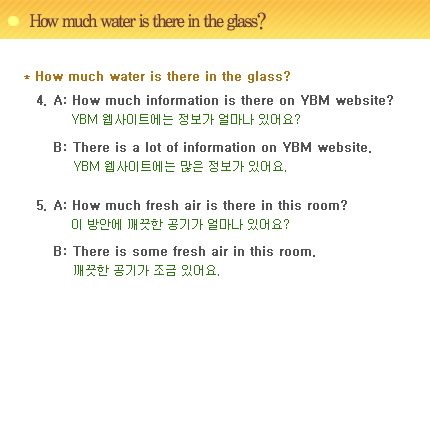 How much water is there in the glass?

* How much water is there in the glass?

4. A: How much information is there on YBM website?
YBM 웹사이트에는 정보가 얼마나 있어요?

B: There is a lot of information on YBM website.
YBM 웹사이트에는 많은 정보가 있어요.

5. A: How much fresh air is there in this room?
이 방안에 깨끗한 공기가 얼마나 있어요?

B: There is some fresh air in this room.
깨끗한 공기가 조금 있어요.